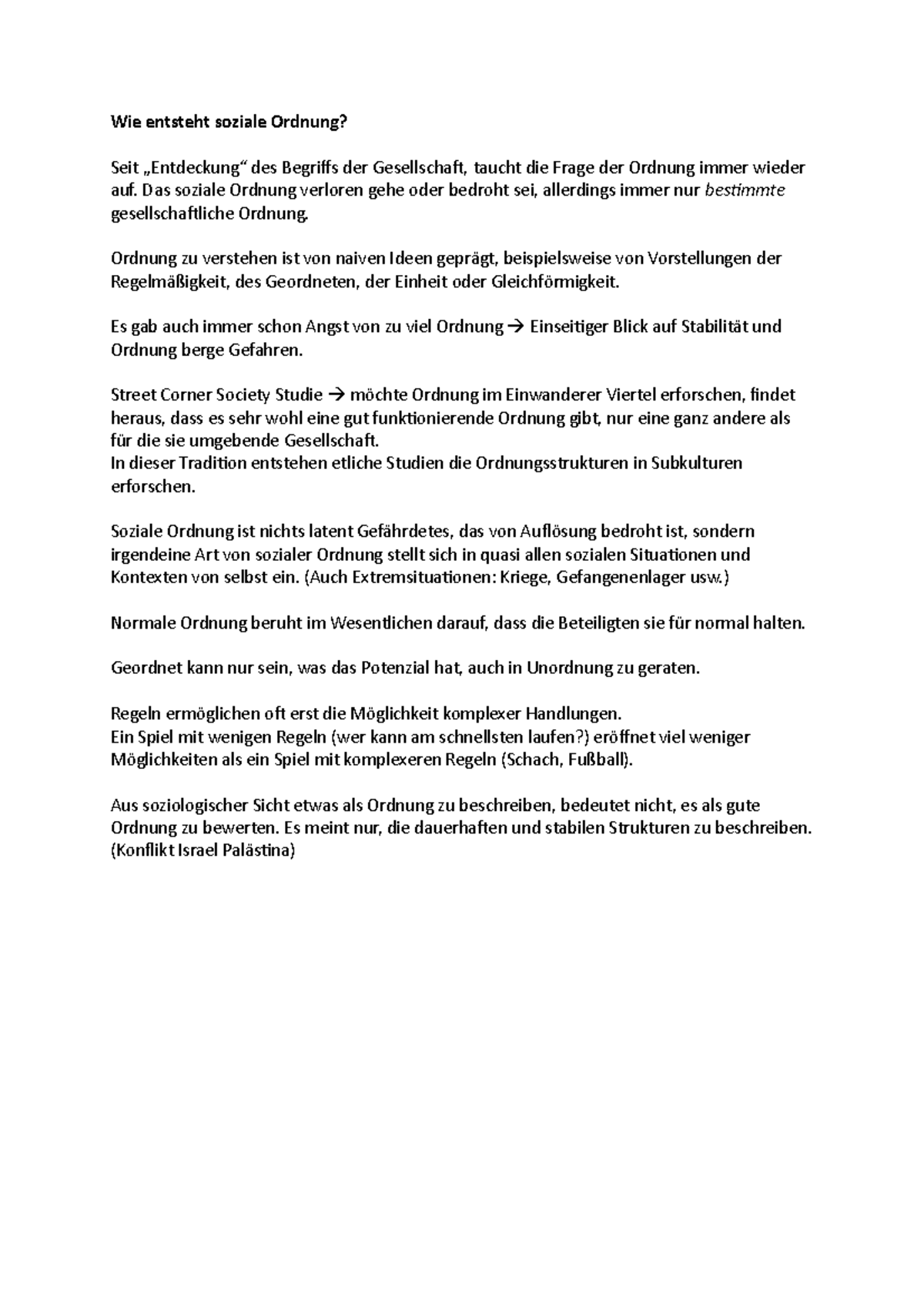 Wie entsteht soziale Ordnung?

Seit „Entdeckung“ des Begriffs der Gesellschaft, taucht die Frage der Ordnung immer wieder auf. Das soziale Ordnung verloren gehe oder bedroht sei, allerdings immer nur bestimmte gesellschaftliche Ordnung.

Ordnung zu verstehen ist von naiven Ideen geprägt, beispielsweise von Vorstellungen der Regelmäßigkeit, des Geordneten, der Einheit oder Gleichförmigkeit.

Es gab auch immer schon Angst von zu viel Ordnung → Einseitiger Blick auf Stabilität und Ordnung berge Gefahren.

Street Corner Society Studie → möchte Ordnung im Einwanderer Viertel erforschen, findet heraus, dass es sehr wohl eine gut funktionierende Ordnung gibt, nur eine ganz andere als für die sie umgebende Gesellschaft.
In dieser Tradition entstehen etliche Studien die Ordnungsstrukturen in Subkulturen erforschen.

Soziale Ordnung ist nichts latent Gefährdetes, das von Auflösung bedroht ist, sondern irgendeine Art von sozialer Ordnung stellt sich in quasi allen sozialen Situationen und Kontexten von selbst ein. (Auch Extremsituationen: Kriege, Gefangenenlager usw.)

Normale Ordnung beruht im Wesentlichen darauf, dass die Beteiligten sie für normal halten.

Geordnet kann nur sein, was das Potenzial hat, auch in Unordnung zu geraten.

Regeln ermöglichen oft erst die Möglichkeit komplexer Handlungen.
Ein Spiel mit wenigen Regeln (wer kann am schnellsten laufen?) eröffnet viel weniger Möglichkeiten als ein Spiel mit komplexeren Regeln (Schach, Fußball).

Aus soziologischer Sicht etwas als Ordnung zu beschreiben, bedeutet nicht, es als gute Ordnung zu bewerten. Es meint nur, die dauerhaften und stabilen Strukturen zu beschreiben. (Konflikt Israel Palästina)